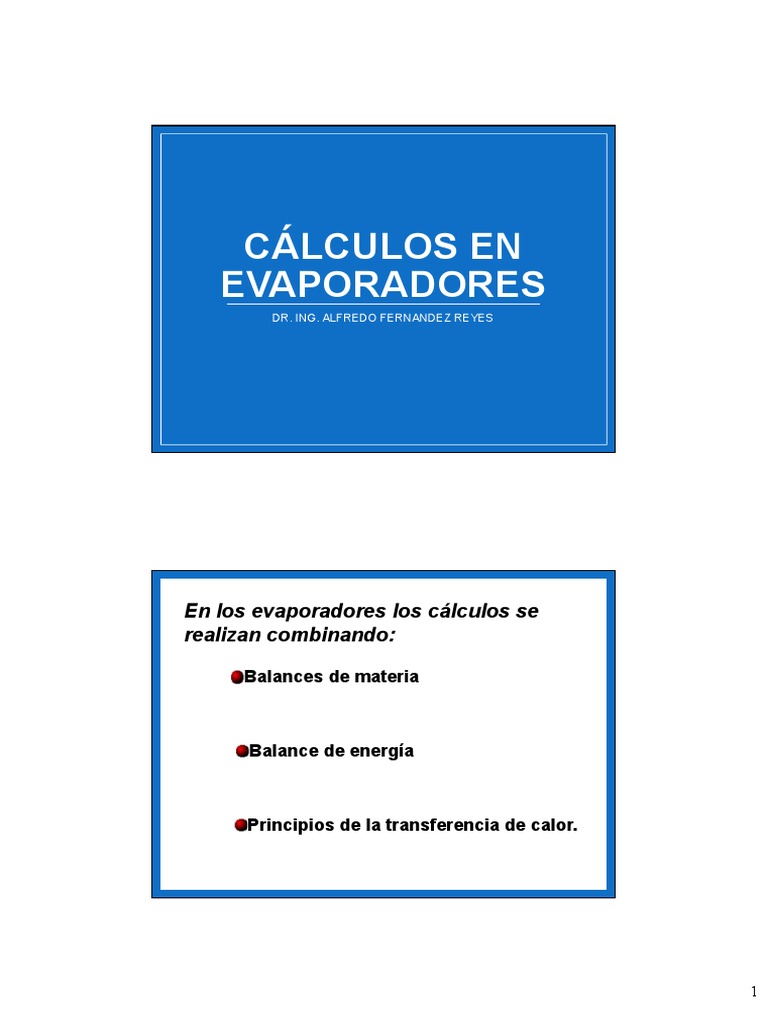 CÁLCULOS EN EVAPORADORES

DR. ING. ALFREDO FERNANDEZ REYES

En los evaporadores los cálculos se realizan combinando:

Balances de materia

Balance de energía

Principios de la transferencia de calor.

1